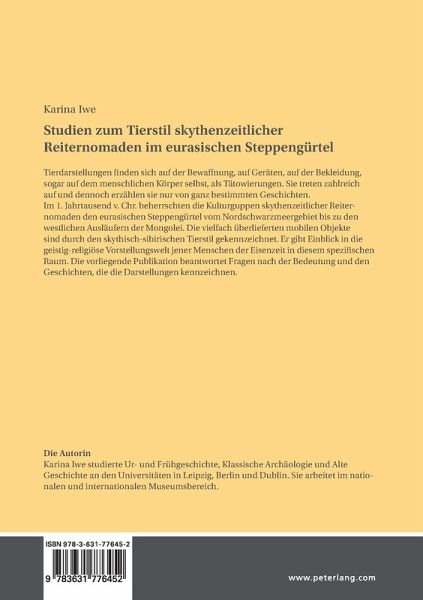 Karina Iwe

Studien zum Tierstil skythenzeitlicher Reiternomaden im eurasischen Steppengürtel

Tierdarstellungen finden sich auf der Bewaffnung, auf Geräten, auf der Bekleidung, sogar auf dem menschlichen Körper selbst, als Tätowierungen. Sie treten zahlreich auf und dennoch erzählen sie nur von ganz bestimmten Geschichten.
Im 1. Jahrtausend v. Chr. beherrschten die Kulturguppen skythenzeitlicher Reiternomaden den eurasischen Steppengürtel vom Nordschwarzmeergebiet bis zu den westlichen Ausläufern der Mongolei. Die vielfach überlieferten mobilen Objekte sind durch den skythisch-sibirischen Tierstil gekennzeichnet. Er gibt Einblick in die geistig-religiöse Vorstellungswelt jener Menschen der Eisenzeit in diesem spezifischen Raum. Die vorliegende Publikation beantwortet Fragen nach der Bedeutung und den Geschichten, die die Darstellungen kennzeichnen.

Die Autorin
Karina Iwe studierte Ur- und Frühgeschichte, Klassische Archäologie und Alte Geschichte an den Universitäten in Leipzig, Berlin und Dublin. Sie arbeitet im nationalen und internationalen Museumsbereich.

ISBN 978-3-631-77645-2

9 783631 776452

www.peterlang.com